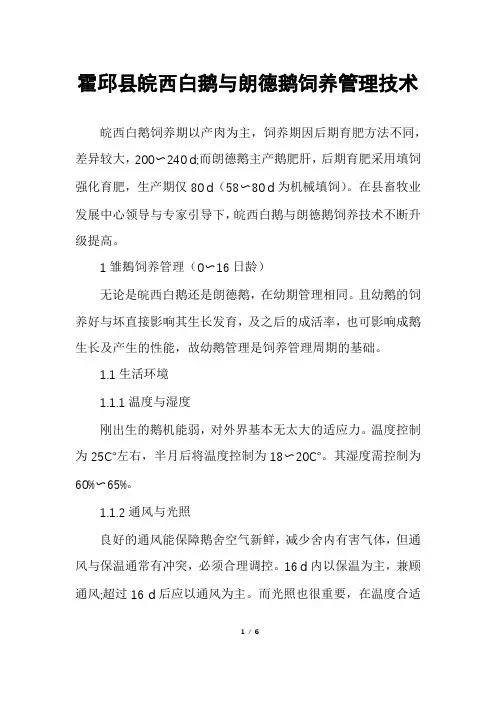 霍邱县皖西白鹅与朗德鹅饲养管理技术

皖西白鹅饲养期以产肉为主，饲养期因后期育肥方法不同，差异较大，200～240 d;而朗德鹅主产鹅肥肝，后期育肥采用填饲强化育肥，生产期仅 80 d（58～80 d 为机械填饲）。在县畜牧业发展中心领导与专家引导下，皖西白鹅与朗德鹅饲养技术不断升级提高。

1 雏鹅饲养管理（0～16 日龄）

无论是皖西白鹅还是朗德鹅，在幼期管理相同。且幼鹅的饲养好与坏直接影响其生长发育，及之后的成活率，也可影响成鹅生长及产生的性能，故幼鹅管理是饲养管理周期的基础。

1.1 生活环境

1.1.1 温度与湿度

刚出生的鹅机能弱，对外界基本无太大的适应力。温度控制为 25C°左右，半月后将温度控制为 18～20C°。其湿度需控制为 60%～65%。

1.1.2 通风与光照

良好的通风能保障鹅舍空气新鲜，减少舍内有害气体，但通风与保温通常有冲突，必须合理调控。16 d 内以保温为主，兼顾通风;超过 16 d 后应以通风为主。而光照也很重要，在温度合适

1 / 6